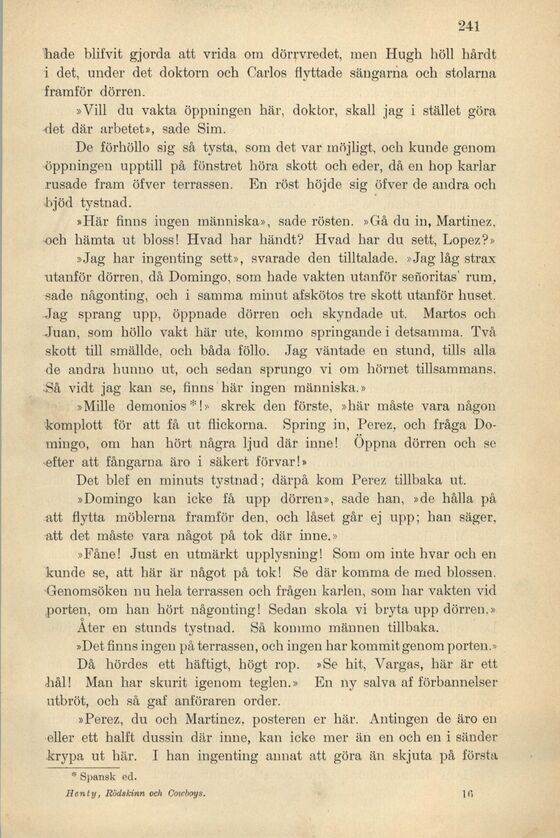 241

hade blifvit gjorda att vrida om dörrvredet, men Hugh höll hårdt i det, under det doktorn och Carlos flyttade sängarna och stolarna framför dörren.

»Vill du vakta öppningen här, doktor, skall jag i stället göra det där arbetet», sade Sim.

De förhöllo sig så tysta, som det var möjligt, och kunde genom öppningen upptill på fönstret höra skott och eder, då en hop karlar rusade fram öfver terrassen. En röst höjde sig öfver de andra och bjöd tystnad.

»Här finns ingen människa», sade rösten. »Gå du in, Martinez, och hämta ut bloss! Hvad har händt? Hvad har du sett, Lopez?»

»Jag har ingenting sett», svarade den tilltalade. »Jag låg strax utanför dörren, då Domingo, som hade vakten utanför señoritas' rum, sade någonting, och i samma minut afskötos tre skott utanför huset. Jag sprang upp, öppnade dörren och skyndade ut. Martos och Juan, som höllo vakt här ute, kommo springande i detsamma. Två skott till smällde, och båda föllo. Jag väntade en stund, tills alla de andra hunno ut, och sedan sprungo vi om hörnet tillsammans. Så vidt jag kan se, finns här ingen människa.»

»Mille demonios*!» skrek den förste, »här måste vara någon komplott för att få ut flickorna. Spring in, Perez, och fråga Domingo, om han hört några ljud där inne! Öppna dörren och se efter att fångarna äro i säkert förvar!»

Det blef en minuts tystnad; därpå kom Perez tillbaka ut.

»Domingo kan icke få upp dörren», sade han, »de hålla på att flytta möblerna framför den, och låset går ej upp; han säger, att det måste vara något på tok där inne.»

»Fåne! Just en utmärkt upplysning! Som om inte hvar och en kunde se, att här är något på tok! Se där komma de med blossen. Genomsöken nu hela terrassen och frågen karlen, som har vakten vid porten, om han hört någonting! Sedan skola vi bryta upp dörren.»

Åter en stunds tystnad. Så kommo männen tillbaka.

»Det finns ingen på terrassen, och ingen har kommit genom porten.»

Då hördes ett häftigt, högt rop. »Se hit, Vargas, här är ett hål! Man har skurit igenom teglen.» En ny salva af förbannelser utbröt, och så gaf anföraren order.

»Perez, du och Martinez, posteren er här. Antingen de äro en eller ett halft dussin där inne, kan icke mer än en och en i sänder krypa ut här. I han ingenting annat att göra än skjuta på första

* Spansk ed.

Henty, Rödskinn och Cowboys. 16